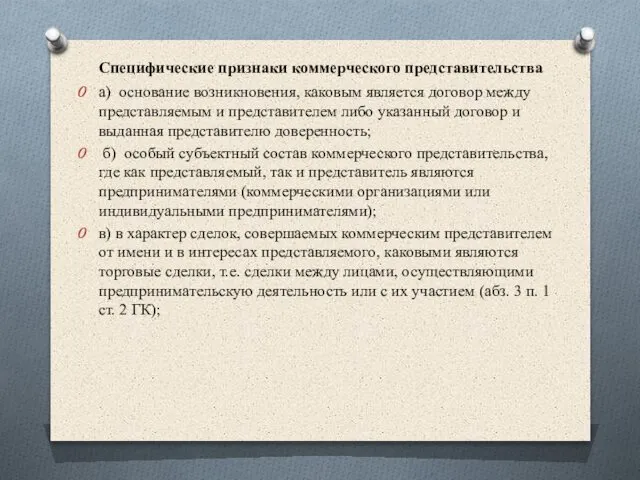 Специфические признаки коммерческого представительства

а) основание возникновения, каковым является договор между представляемым и представителем либо указанный договор и выданная представителю доверенность;

б) особый субъектный состав коммерческого представительства, где как представляемый, так и представитель являются предпринимателями (коммерческими организациями или индивидуальными предпринимателями);

в) в характер сделок, совершаемых коммерческим представителем от имени и в интересах представляемого, каковыми являются торговые сделки, т.е. сделки между лицами, осуществляющими предпринимательскую деятельность или с их участием (абз. 3 п. 1 ст. 2 ГК);